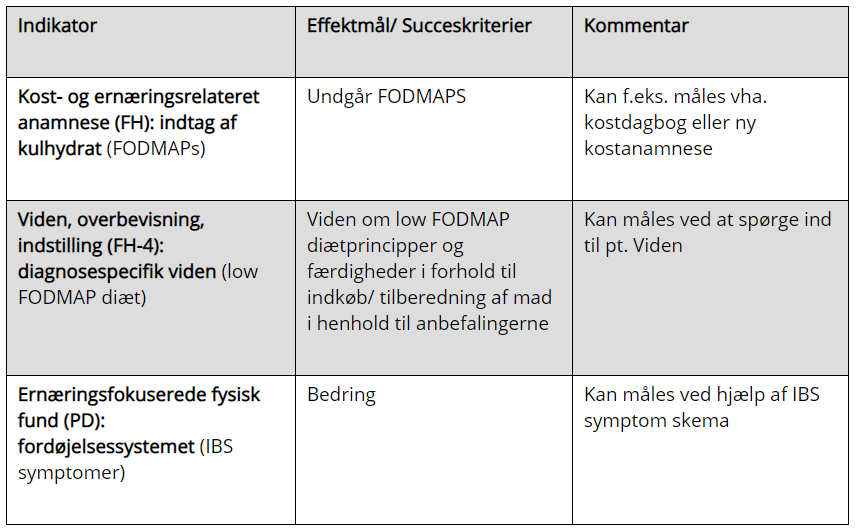 | Indikator | Effektmål/ Succeskriterier | Kommentar |
|---|---|---|
| Kost- og ernæringsrelateret anamnese (FH): indtag af kulhydrat (FODMAPs) | Undgår FODMAPS | Kan f.eks. måles vha. kostdagbog eller ny kostanamnese |
| Viden, overbevisning, indstilling (FH-4): diagnosespecifik viden (low FODMAP diæt) | Viden om low FODMAP diætprincipper og færdigheder i forhold til indkøb/ tilberedning af mad i henhold til anbefalingerne | Kan måles ved at spørge ind til pt. Viden |
| Ernæringsfokuserede fysisk fund (PD): fordøjelsessystemet (IBS symptomer) | Bedring | Kan måles ved hjælp af IBS symptom skema |